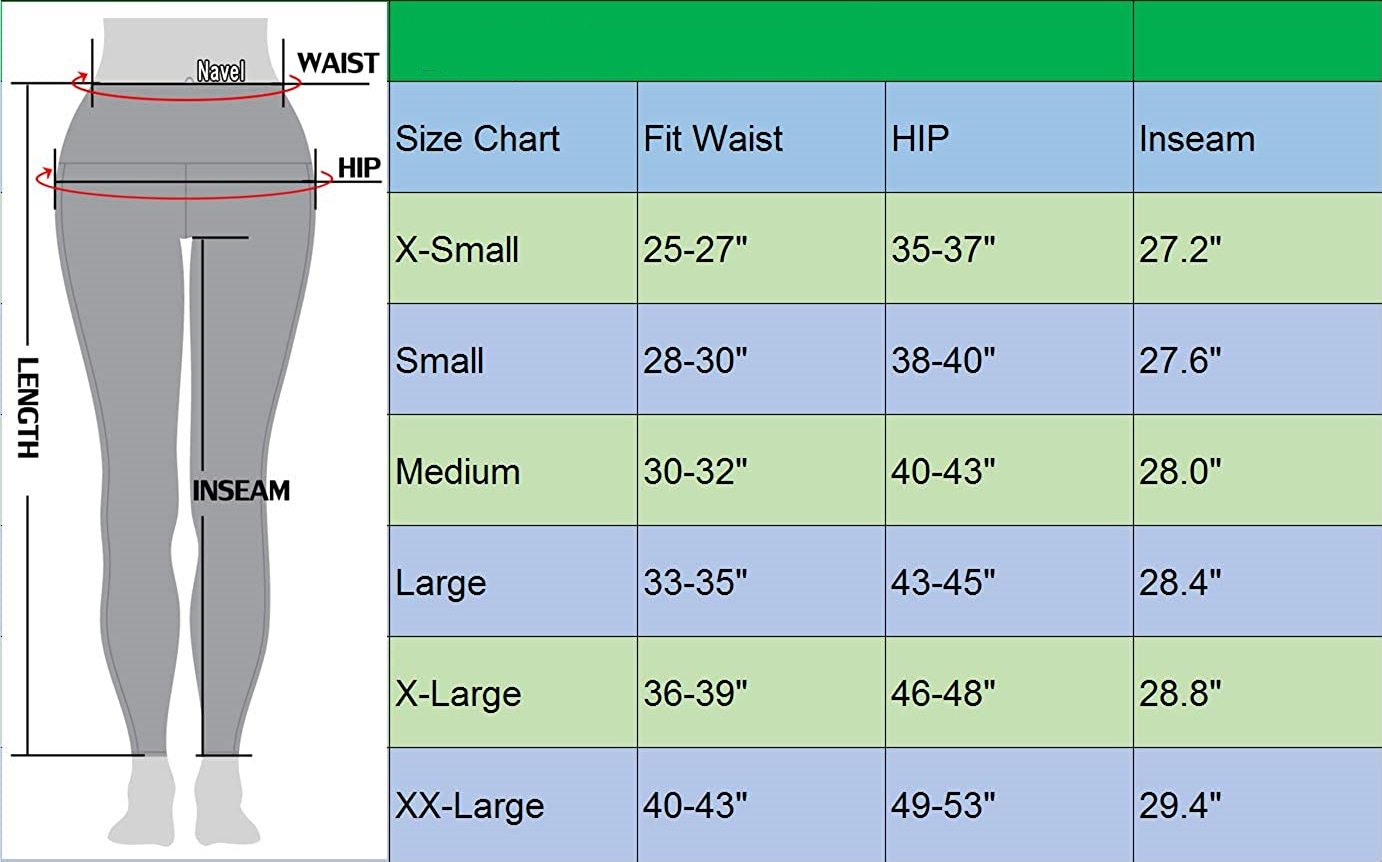 Navel WAIST

HIP

LENGTH

INSEAM

| Size Chart | Fit Waist | HIP | Inseam |
|---|---|---|---|
| X-Small | 25-27" | 35-37" | 27.2" |
| Small | 28-30" | 38-40" | 27.6" |
| Medium | 30-32" | 40-43" | 28.0" |
| Large | 33-35" | 43-45" | 28.4" |
| X-Large | 36-39" | 46-48" | 28.8" |
| XX-Large | 40-43" | 49-53" | 29.4" |